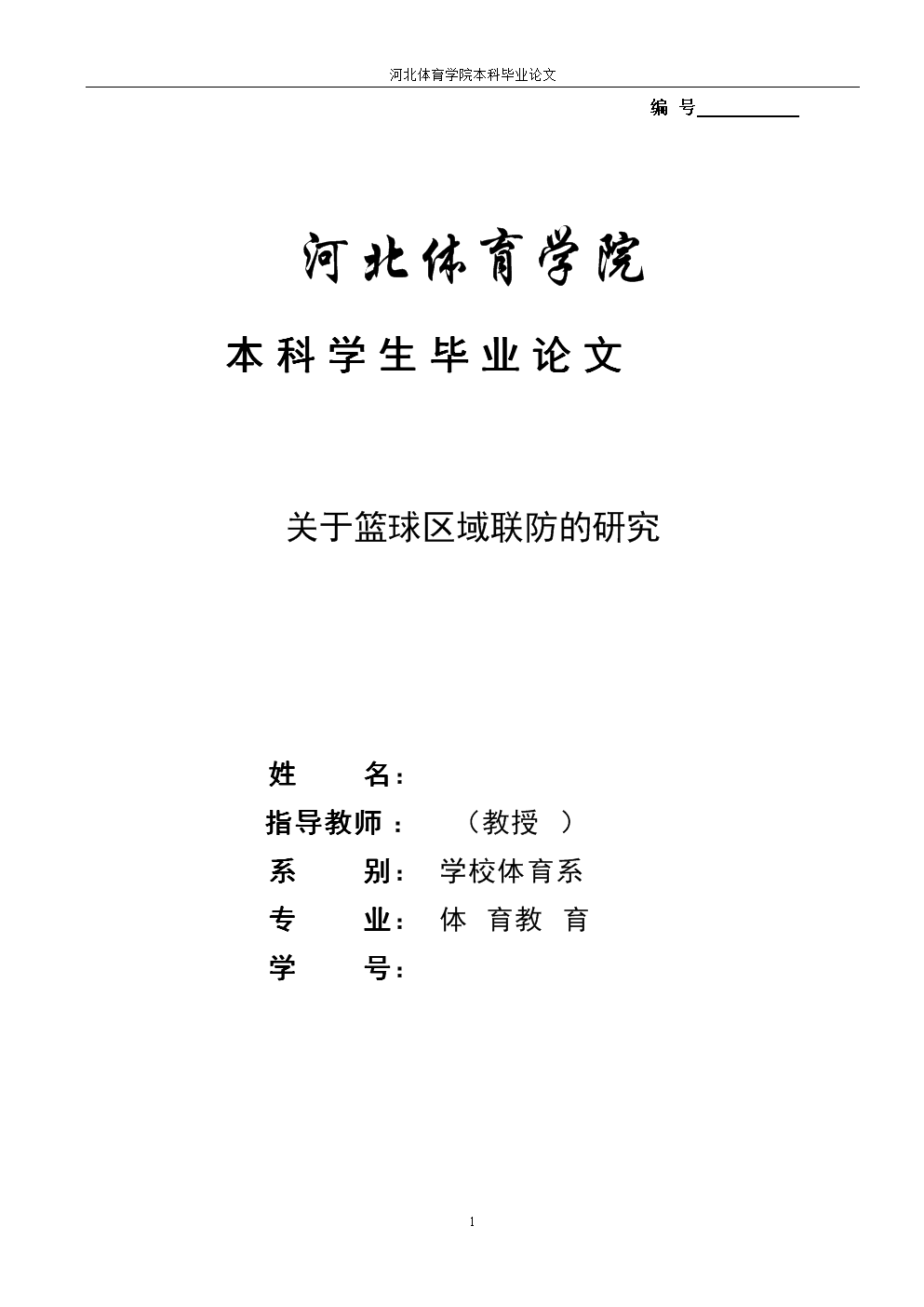 河北体育学院本科毕业论文

编 号

河北体育学院

本科学生毕业论文

关于篮球区域联防的研究

姓 名：

指导教师： （教授 ）

系 别： 学校体育系

专 业： 体 育教 育

学 号：

1